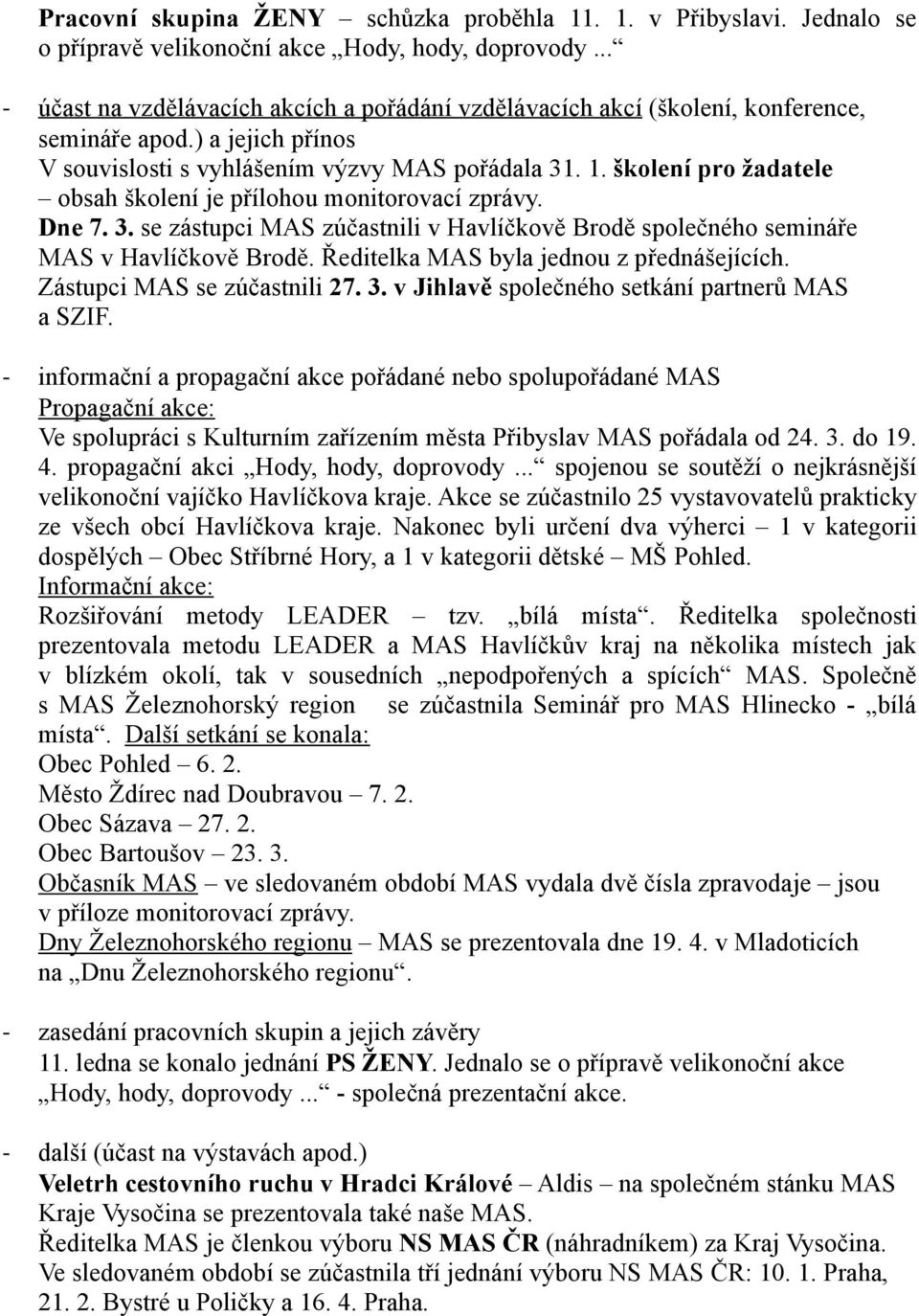 Pracovní skupina ŽENY – schůzka proběhla 11. 1. v Přibyslavi. Jednalo se o přípravě velikonoční akce „Hody, hody, doprovody ...“

- účast na vzdělávacích akcích a pořádání vzdělávacích akcí (školení, konference, semináře apod.) a jejich přínos
V souvislosti s vyhlášením výzvy MAS pořádala 31. 1. školení pro žadatele – obsah školení je přílohou monitorovací zprávy.
Dne 7. 3. se zástupci MAS zúčastnili v Havlíčkově Brodě společného semináře MAS v Havlíčkově Brodě. Ředitelka MAS byla jednou z přednášejících.
Zástupci MAS se zúčastnili 27. 3. v Jihlavě společného setkání partnerů MAS a SZIF.

- informační a propagační akce pořádané nebo spolupořádané MAS
Propagační akce:
Ve spolupráci s Kulturním zařízením města Přibyslav MAS pořádala od 24. 3. do 19. 4. propagační akci „Hody, hody, doprovody ...“ spojenou se soutěží o nejkrásnější velikonoční vajíčko Havlíčkova kraje. Akce se zúčastnilo 25 vystavovatelů prakticky ze všech obcí Havlíčkova kraje. Nakonec byli určení dva výherci – 1 v kategorii dospělých – Obec Stříbrné Hory, a 1 v kategorii dětské – MŠ Pohled.
Informační akce:
Rozšiřování metody LEADER – tzv. „bílá místa“. Ředitelka společnosti prezentovala metodu LEADER a MAS Havlíčkův kraj na několika místech jak v blízkém okolí, tak v sousedních „nepodpořených a spících“ MAS. Společně s MAS Železnohorský region se zúčastnila Seminář pro MAS Hlinecko - „bílá místa“. Další setkání se konala:
Obec Pohled – 6. 2.
Město Ždírec nad Doubravou – 7. 2.
Obec Sázava – 27. 2.
Obec Bartoušov – 23. 3.
Občasník MAS – ve sledovaném období MAS vydala dvě čísla zpravodaje – jsou v příloze monitorovací zprávy.
Dny Železnohorského regionu – MAS se prezentovala dne 19. 4. v Mladoticích na „Dnu Železnohorského regionu“.

- zasedání pracovních skupin a jejich závěry
11. ledna se konalo jednání PS ŽENY. Jednalo se o přípravě velikonoční akce „Hody, hody, doprovody ...“ - společná prezentační akce.

- další (účast na výstavách apod.)
Veletrh cestovního ruchu v Hradci Králové – Aldis – na společném stánku MAS Kraje Vysočina se prezentovala také naše MAS.
Ředitelka MAS je členkou výboru NS MAS ČR (náhradníkem) za Kraj Vysočina. Ve sledovaném období se zúčastnila tří jednání výboru NS MAS ČR: 10. 1. Praha, 21. 2. Bystré u Poličky a 16. 4. Praha.